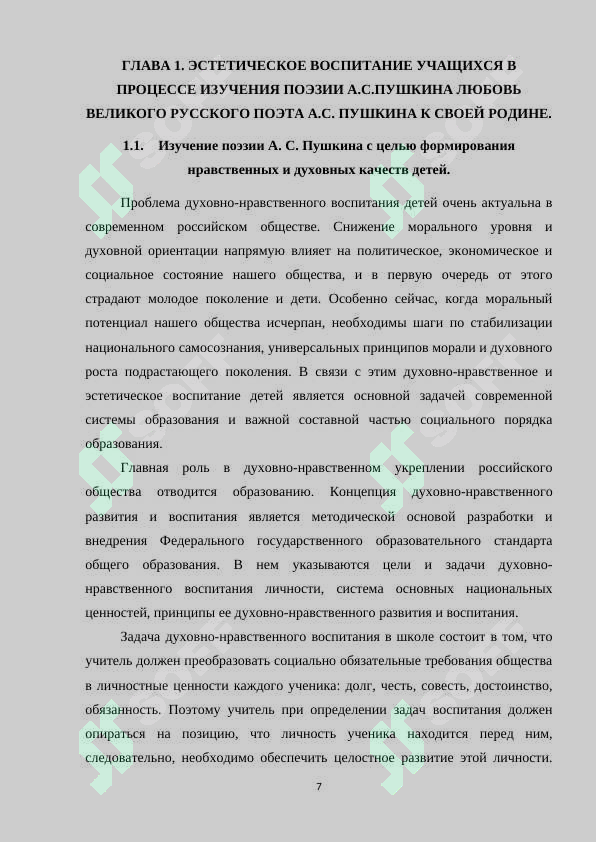 ГЛАВА 1. ЭСТЕТИЧЕСКОЕ ВОСПИТАНИЕ УЧАЩИХСЯ В ПРОЦЕССЕ ИЗУЧЕНИЯ ПОЭЗИИ А.С.ПУШКИНА ЛЮБОВЬ ВЕЛИКОГО РУССКОГО ПОЭТА А.С. ПУШКИНА К СВОЕЙ РОДИНЕ.

1.1. Изучение поэзии А. С. Пушкина с целью формирования нравственных и духовных качеств детей.

Проблема духовно-нравственного воспитания детей очень актуальна в современном российском обществе. Снижение морального уровня и духовной ориентации напрямую влияет на политическое, экономическое и социальное состояние нашего общества, и в первую очередь от этого страдают молодое поколение и дети. Особенно сейчас, когда моральный потенциал нашего общества исчерпан, необходимы шаги по стабилизации национального самосознания, универсальных принципов морали и духовного роста подрастающего поколения. В связи с этим духовно-нравственное и эстетическое воспитание детей является основной задачей современной системы образования и важной составной частью социального порядка образования.

Главная роль в духовно-нравственном укреплении российского общества отводится образованию. Концепция духовно-нравственного развития и воспитания является методической основой разработки и внедрения Федерального государственного образовательного стандарта общего образования. В нем указываются цели и задачи духовно-нравственного воспитания личности, система основных национальных ценностей, принципы ее духовно-нравственного развития и воспитания.

Задача духовно-нравственного воспитания в школе состоит в том, что учитель должен преобразовать социально обязательные требования общества в личностные ценности каждого ученика: долг, честь, совесть, достоинство, обязанность. Поэтому учитель при определении задач воспитания должен опираться на позицию, что личность ученика находится перед ним, следовательно, необходимо обеспечить целостное развитие этой личности.

7